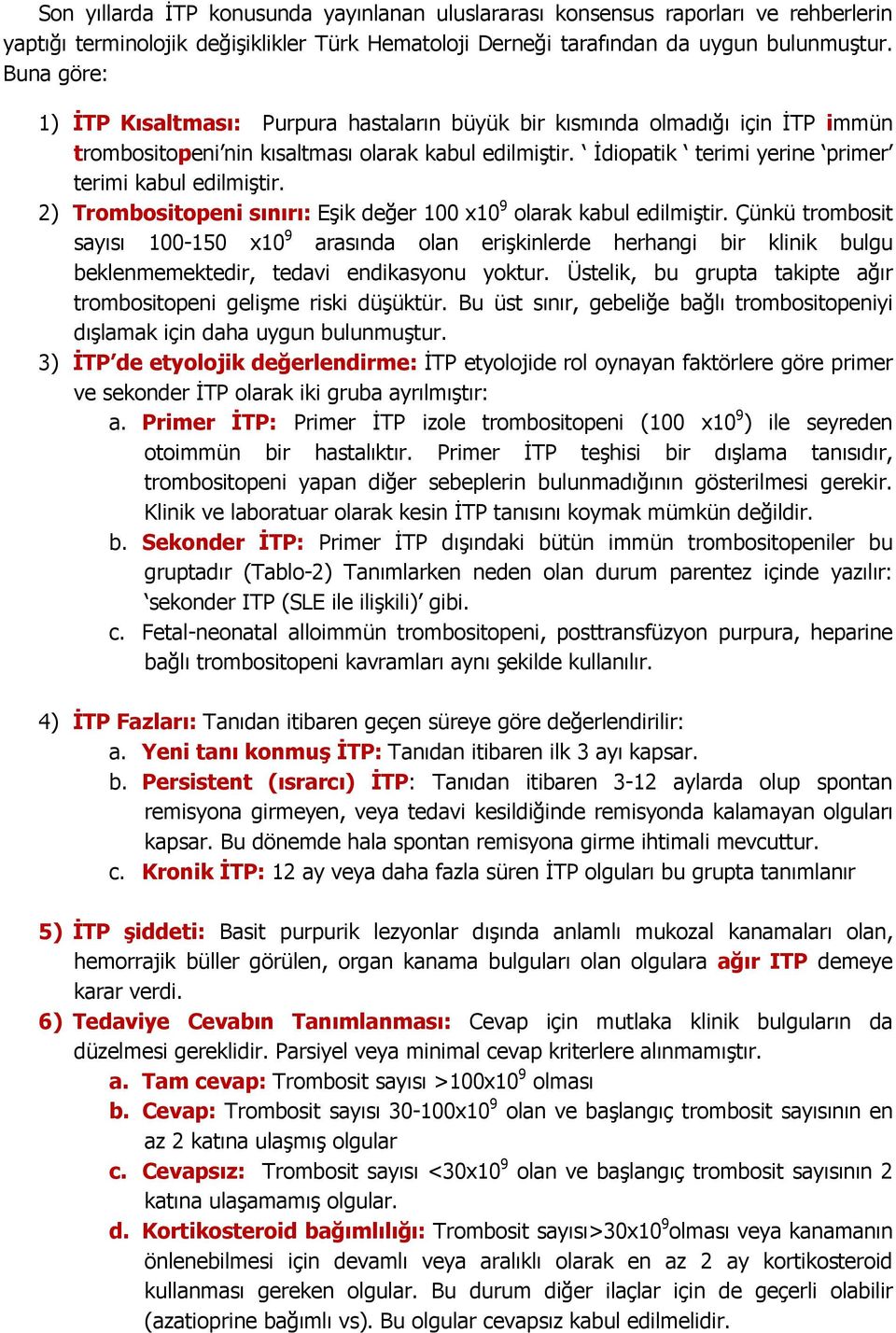 Son yıllarda İTP konusunda yayınlanan uluslararası konsensus raporları ve rehberlerin yaptığı terminolojik değişiklikler Türk Hematoloji Derneği tarafından da uygun bulunmuştur. Buna göre:

1) İTP Kısaltması: Purpura hastaların büyük bir kısmında olmadığı için İTP immün trombositopeni'nin kısaltması olarak kabul edilmiştir. ' İdiopatik ' terimi yerine 'primer' terimi kabul edilmiştir.
2) Trombositopeni sınırı: Eşik değer 100 x$10^9$ olarak kabul edilmiştir. Çünkü trombosit sayısı 100-150 x$10^9$ arasında olan erişkinlerde herhangi bir klinik bulgu beklenmemektedir, tedavi endikasyonu yoktur. Üstelik, bu grupta takipte ağır trombositopeni gelişme riski düşüktür. Bu üst sınır, gebeliğe bağlı trombositopeniyi dışlamak için daha uygun bulunmuştur.
3) İTP'de etyolojik değerlendirme: İTP etyolojide rol oynayan faktörlere göre primer ve sekonder İTP olarak iki gruba ayrılmıştır:
a. Primer İTP: Primer İTP izole trombositopeni (100 x$10^9$) ile seyreden otoimmün bir hastalıktır. Primer İTP teşhisi bir dışlama tanısıdır, trombositopeni yapan diğer sebeplerin bulunmadığının gösterilmesi gerekir. Klinik ve laboratuar olarak kesin İTP tanısını koymak mümkün değildir.
b. Sekonder İTP: Primer İTP dışındaki bütün immün trombositopeniler bu gruptadır (Tablo-2) Tanımlarken neden olan durum parentez içinde yazılır: 'sekonder ITP (SLE ile ilişkili)' gibi.
c. Fetal-neonatal alloimmün trombositopeni, posttransfüzyon purpura, heparine bağlı trombositopeni kavramları aynı şekilde kullanılır.

4) İTP Fazları: Tanıdan itibaren geçen süreye göre değerlendirilir:
a. Yeni tanı konmuş İTP: Tanıdan itibaren ilk 3 ayı kapsar.
b. Persistent (ısrarcı) İTP: Tanıdan itibaren 3-12 aylarda olup spontan remisyona girmeyen, veya tedavi kesildiğinde remisyonda kalamayan olguları kapsar. Bu dönemde hala spontan remisyona girme ihtimali mevcuttur.
c. Kronik İTP: 12 ay veya daha fazla süren İTP olguları bu grupta tanımlanır

5) İTP şiddeti: Basit purpurik lezyonlar dışında anlamlı mukozal kanamaları olan, hemorrajik büller görülen, organ kanama bulguları olan olgulara ağır ITP demeye karar verdi.
6) Tedaviye Cevabın Tanımlanması: Cevap için mutlaka klinik bulguların da düzelmesi gereklidir. Parsiyel veya minimal cevap kriterlere alınmamıştır.
a. Tam cevap: Trombosit sayısı >100x$10^9$ olması
b. Cevap: Trombosit sayısı 30-100x$10^9$ olan ve başlangıç trombosit sayısının en az 2 katına ulaşmış olgular
c. Cevapsız: Trombosit sayısı <30x$10^9$ olan ve başlangıç trombosit sayısının 2 katına ulaşamamış olgular.
d. Kortikosteroid bağımlılığı: Trombosit sayısı>30x$10^9$olması veya kanamanın önlenebilmesi için devamlı veya aralıklı olarak en az 2 ay kortikosteroid kullanması gereken olgular. Bu durum diğer ilaçlar için de geçerli olabilir (azatioprine bağımlı vs). Bu olgular cevapsız kabul edilmelidir.